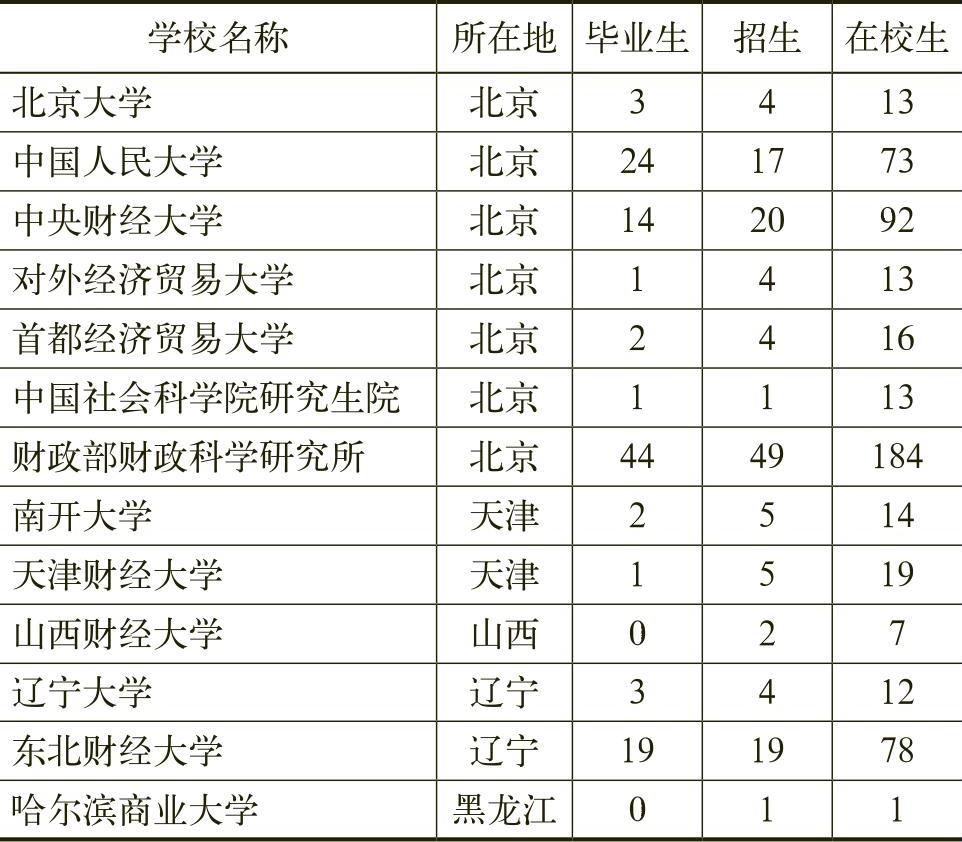 | 学校名称 | 所在地 | 毕业生 | 招生 | 在校生 |
|---|---|---|---|---|
| 北京大学 | 北京 | 3 | 4 | 13 |
| 中国人民大学 | 北京 | 24 | 17 | 73 |
| 中央财经大学 | 北京 | 14 | 20 | 92 |
| 对外经济贸易大学 | 北京 | 1 | 4 | 13 |
| 首都经济贸易大学 | 北京 | 2 | 4 | 16 |
| 中国社会科学院研究生院 | 北京 | 1 | 1 | 13 |
| 财政部财政科学研究所 | 北京 | 44 | 49 | 184 |
| 南开大学 | 天津 | 2 | 5 | 14 |
| 天津财经大学 | 天津 | 1 | 5 | 19 |
| 山西财经大学 | 山西 | 0 | 2 | 7 |
| 辽宁大学 | 辽宁 | 3 | 4 | 12 |
| 东北财经大学 | 辽宁 | 19 | 19 | 78 |
| 哈尔滨商业大学 | 黑龙江 | 0 | 1 | 1 |